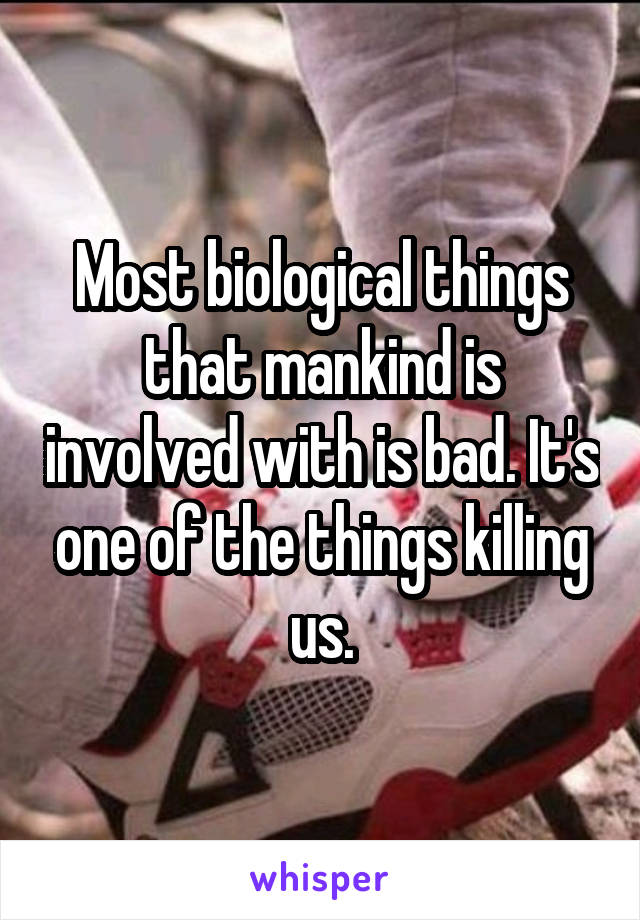 Most biological things that mankind is involved with is bad. It's one of the things killing us.

whisper